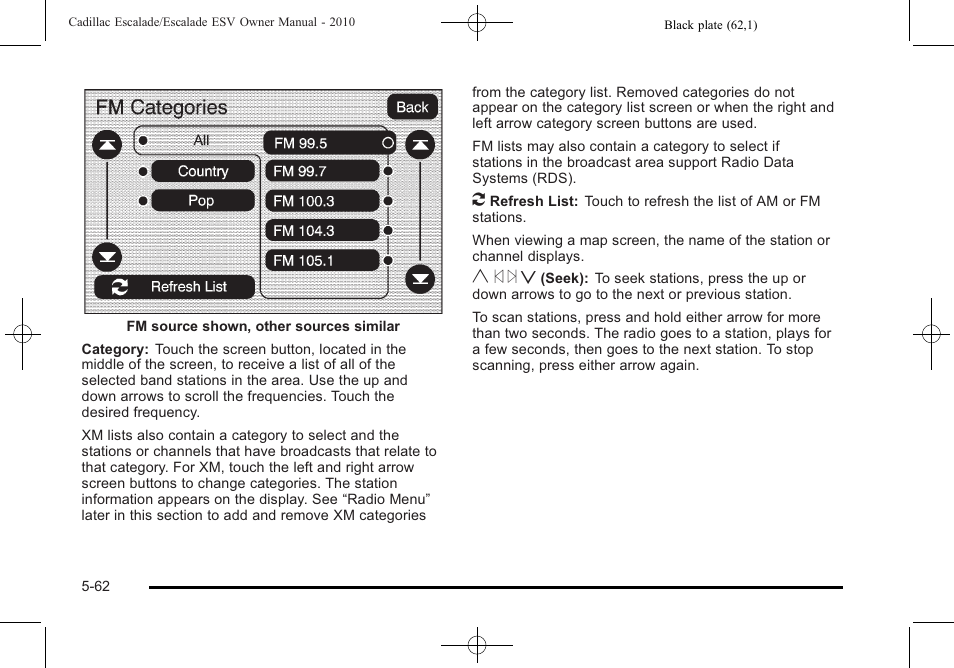 Cadillac Escalade/Escalade ESV Owner Manual - 2010

Black plate (62,1)

FM Categories

Back

All

Country

Pop

FM 99.5

FM 99.7

FM 100.3

FM 104.3

FM 105.1

Refresh List

FM source shown, other sources similar

Category: Touch the screen button, located in the middle of the screen, to receive a list of all of the selected band stations in the area. Use the up and down arrows to scroll the frequencies. Touch the desired frequency.

XM lists also contain a category to select and the stations or channels that have broadcasts that relate to that category. For XM, touch the left and right arrow screen buttons to change categories. The station information appears on the display. See “Radio Menu” later in this section to add and remove XM categories from the category list. Removed categories do not appear on the category list screen or when the right and left arrow category screen buttons are used.

FM lists may also contain a category to select if stations in the broadcast area support Radio Data Systems (RDS).

Refresh List: Touch to refresh the list of AM or FM stations.

When viewing a map screen, the name of the station or channel displays.

(Seek): To seek stations, press the up or down arrows to go to the next or previous station.

To scan stations, press and hold either arrow for more than two seconds. The radio goes to a station, plays for a few seconds, then goes to the next station. To stop scanning, press either arrow again.

5-62